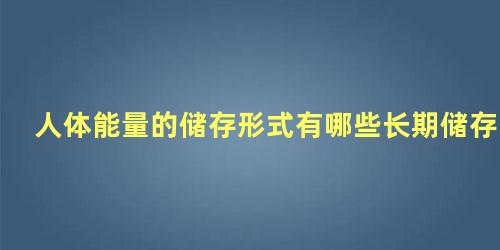 人体能量的储存形式有哪些长期储存